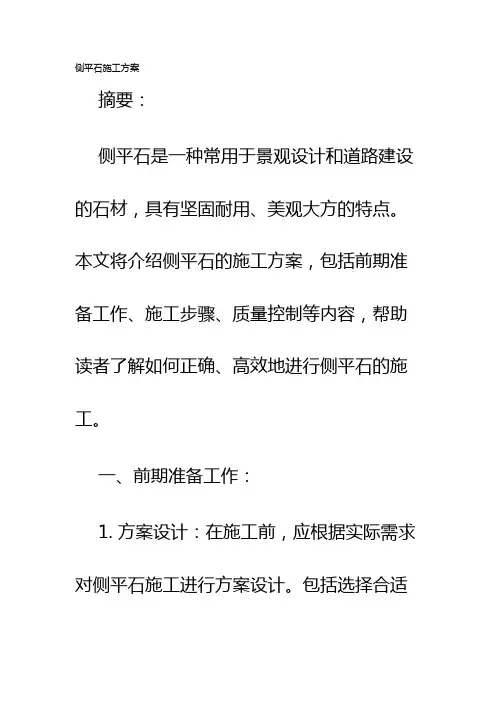 侧平石施工方案

摘要：

侧平石是一种常用于景观设计和道路建设的石材，具有坚固耐用、美观大方的特点。本文将介绍侧平石的施工方案，包括前期准备工作、施工步骤、质量控制等内容，帮助读者了解如何正确、高效地进行侧平石的施工。

一、前期准备工作：

1. 方案设计：在施工前，应根据实际需求对侧平石施工进行方案设计。包括选择合适